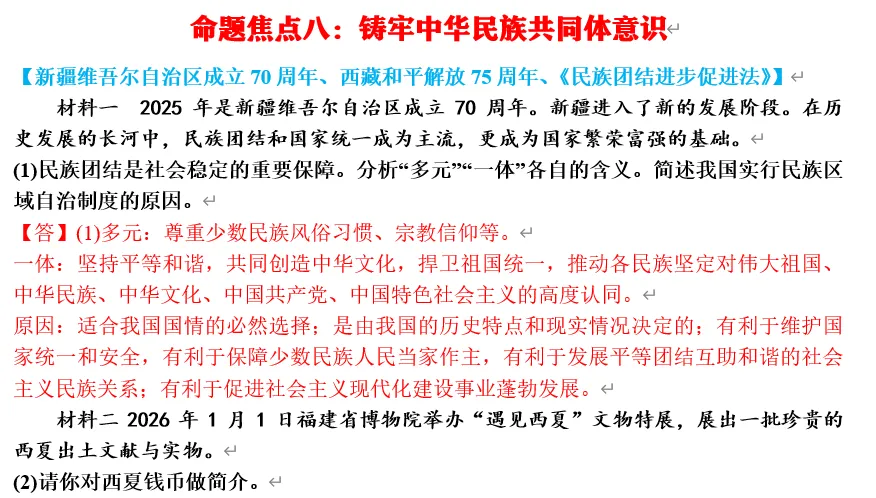 命题焦点八：铸牢中华民族共同体意识

【新疆维吾尔自治区成立 70 周年、西藏和平解放 75 周年、《民族团结进步促进法》】

材料一　2025 年是新疆维吾尔自治区成立 70 周年。新疆进入了新的发展阶段。在历史发展的长河中，民族团结和国家统一成为主流，更成为国家繁荣富强的基础。

(1)民族团结是社会稳定的重要保障。分析“多元”“一体”各自的含义。简述我国实行民族区域自治制度的原因。

【答】(1)多元：尊重少数民族风俗习惯、宗教信仰等。

一体：坚持平等和谐，共同创造中华文化，捍卫祖国统一，推动各民族坚定对伟大祖国、中华民族、中华文化、中国共产党、中国特色社会主义的高度认同。

原因：适合我国国情的必然选择；是由我国的历史特点和现实情况决定的；有利于维护国家统一和安全，有利于保障少数民族人民当家作主，有利于发展平等团结互助和谐的社会主义民族关系；有利于促进社会主义现代化建设事业蓬勃发展。

材料二 2026 年 1 月 1 日福建省博物院举办“遇见西夏”文物特展，展出一批珍贵的西夏出土文献与实物。

(2)请你对西夏钱币做简介。